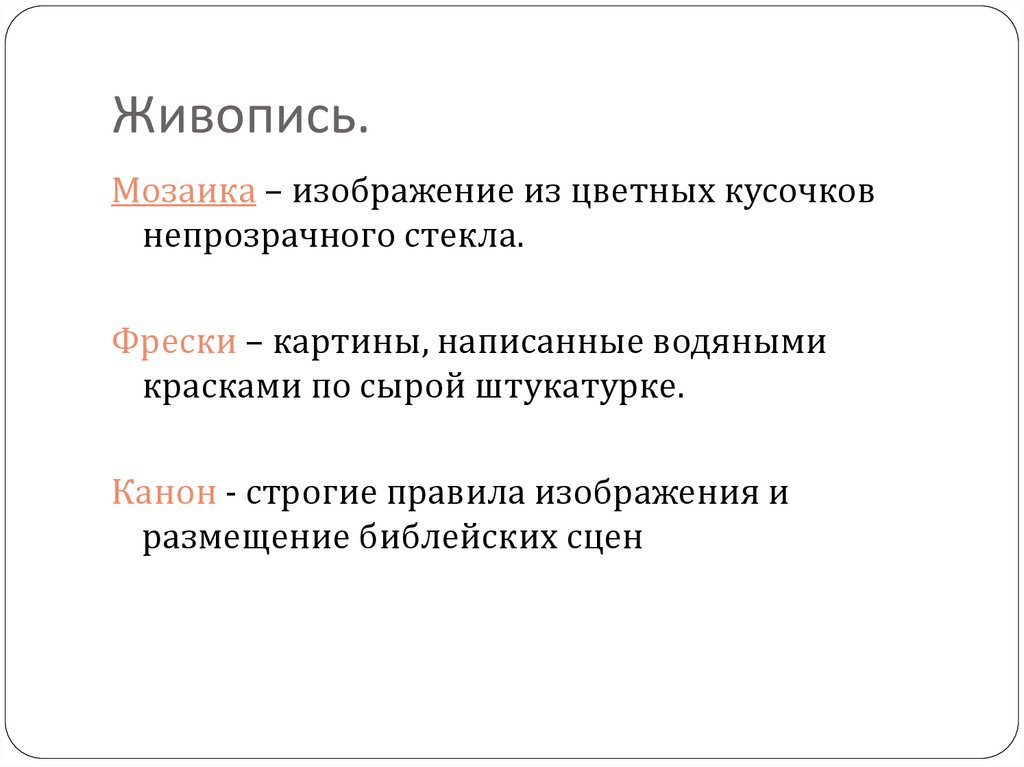 Живопись.

Мозаика – изображение из цветных кусочков непрозрачного стекла.

Фрески – картины, написанные водяными красками по сырой штукатурке.

Канон - строгие правила изображения и размещение библейских сцен